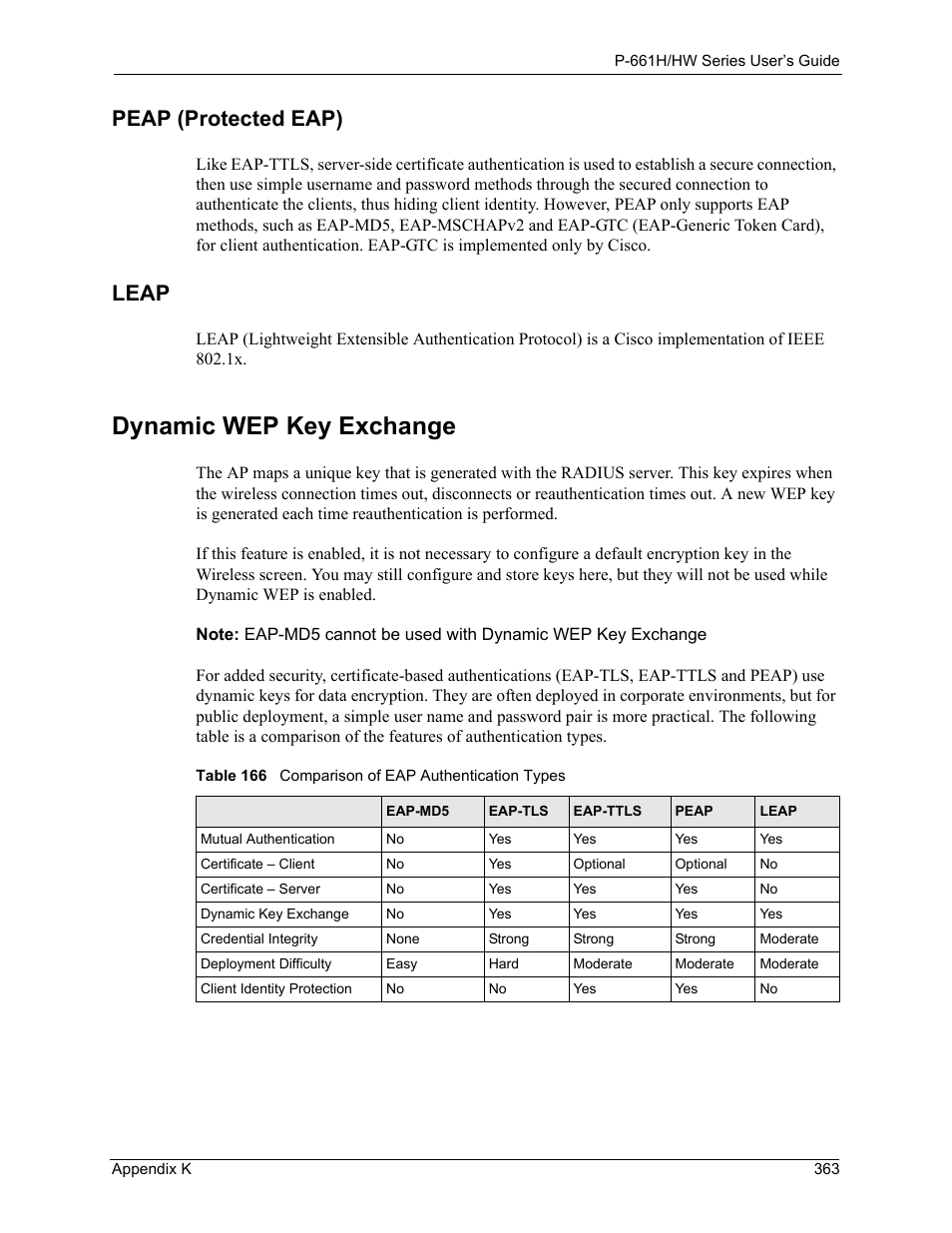 P-661H/HW Series User's Guide

PEAP (Protected EAP)

Like EAP-TTLS, server-side certificate authentication is used to establish a secure connection, then use simple username and password methods through the secured connection to authenticate the clients, thus hiding client identity. However, PEAP only supports EAP methods, such as EAP-MD5, EAP-MSCHAPv2 and EAP-GTC (EAP-Generic Token Card), for client authentication. EAP-GTC is implemented only by Cisco.

LEAP

LEAP (Lightweight Extensible Authentication Protocol) is a Cisco implementation of IEEE 802.1x.

Dynamic WEP Key Exchange

The AP maps a unique key that is generated with the RADIUS server. This key expires when the wireless connection times out, disconnects or reauthentication times out. A new WEP key is generated each time reauthentication is performed.

If this feature is enabled, it is not necessary to configure a default encryption key in the Wireless screen. You may still configure and store keys here, but they will not be used while Dynamic WEP is enabled.

Note: EAP-MD5 cannot be used with Dynamic WEP Key Exchange

For added security, certificate-based authentications (EAP-TLS, EAP-TTLS and PEAP) use dynamic keys for data encryption. They are often deployed in corporate environments, but for public deployment, a simple user name and password pair is more practical. The following table is a comparison of the features of authentication types.

Table 166 Comparison of EAP Authentication Types

| | EAP-MD5 | EAP-TLS | EAP-TTLS | PEAP | LEAP |
|---|---|---|---|---|---|
| Mutual Authentication | No | Yes | Yes | Yes | Yes |
| Certificate – Client | No | Yes | Optional | Optional | No |
| Certificate – Server | No | Yes | Yes | Yes | No |
| Dynamic Key Exchange | No | Yes | Yes | Yes | Yes |
| Credential Integrity | None | Strong | Strong | Strong | Moderate |
| Deployment Difficulty | Easy | Hard | Moderate | Moderate | Moderate |
| Client Identity Protection | No | No | Yes | Yes | No |

Appendix K 363